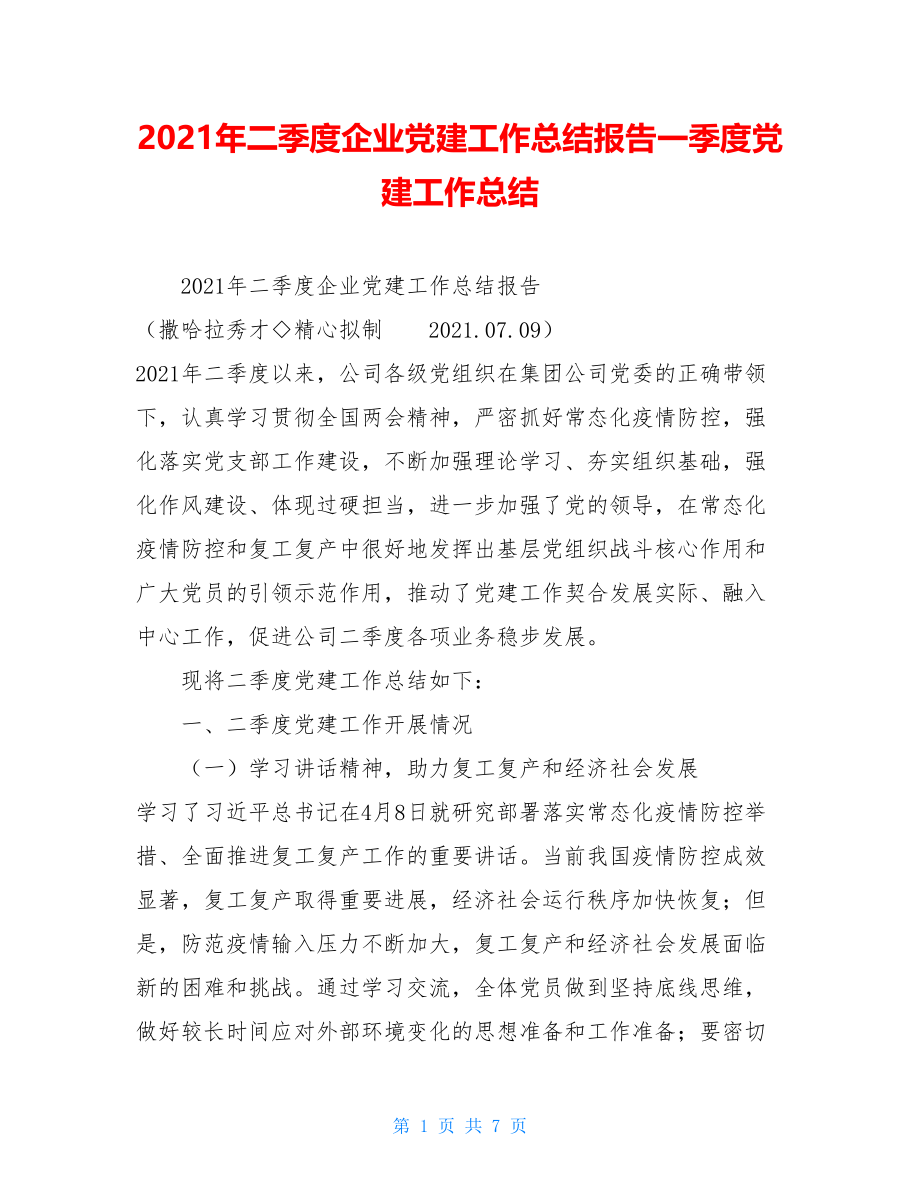 2021年二季度企业党建工作总结报告一季度党建工作总结

2021年二季度企业党建工作总结报告

（撒哈拉秀才◇精心拟制　　2021.07.09）

2021年二季度以来，公司各级党组织在集团公司党委的正确带领下，认真学习贯彻全国两会精神，严密抓好常态化疫情防控，强化落实党支部工作建设，不断加强理论学习、夯实组织基础，强化作风建设、体现过硬担当，进一步加强了党的领导，在常态化疫情防控和复工复产中很好地发挥出基层党组织战斗核心作用和广大党员的引领示范作用，推动了党建工作契合发展实际、融入中心工作，促进公司二季度各项业务稳步发展。

现将二季度党建工作总结如下：

一、二季度党建工作开展情况

（一）学习讲话精神，助力复工复产和经济社会发展

学习了习近平总书记在4月8日就研究部署落实常态化疫情防控举措、全面推进复工复产工作的重要讲话。当前我国疫情防控成效显著，复工复产取得重要进展，经济社会运行秩序加快恢复；但是，防范疫情输入压力不断加大，复工复产和经济社会发展面临新的困难和挑战。通过学习交流，全体党员做到坚持底线思维，做好较长时间应对外部环境变化的思想准备和工作准备；要密切

第 1 页 共 7 页